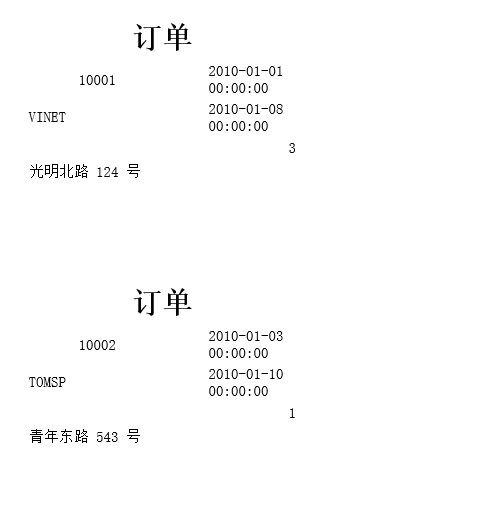 订单

10001 2010-01-01 00:00:00

VINET 2010-01-08 00:00:00

3

光明北路124号

订单

10002 2010-01-03 00:00:00

TOMSP 2010-01-10 00:00:00

1

青年东路543号